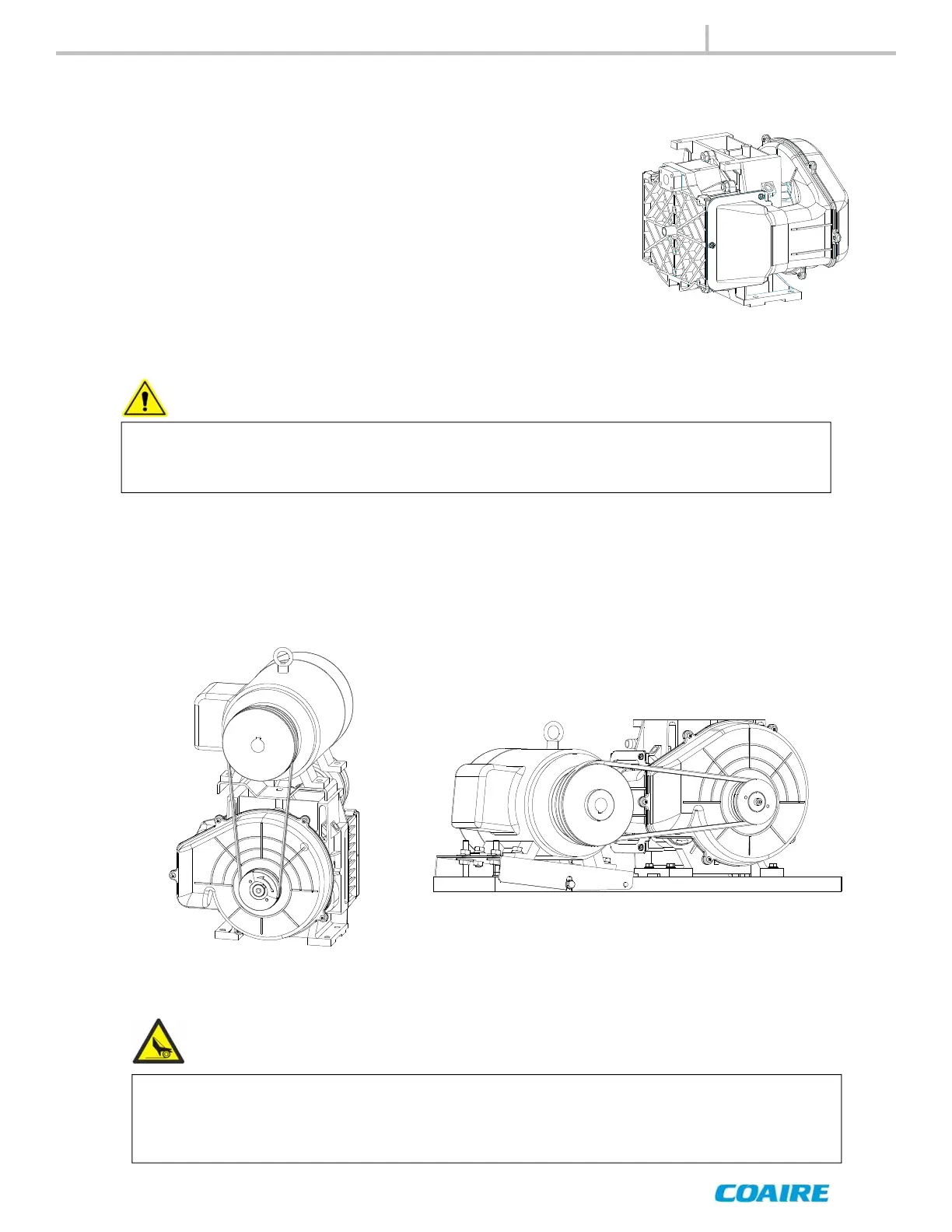 COAIRE